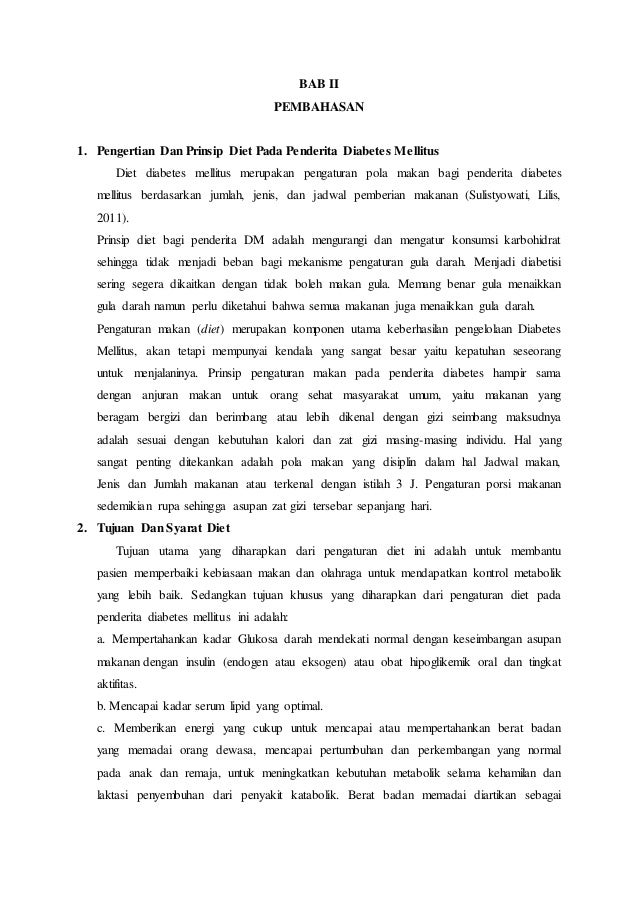 BAB II
PEMBAHASAN

1. Pengertian Dan Prinsip Diet Pada Penderita Diabetes Mellitus

Diet diabetes mellitus merupakan pengaturan pola makan bagi penderita diabetes mellitus berdasarkan jumlah, jenis, dan jadwal pemberian makanan (Sulistyowati, Lilis, 2011).

Prinsip diet bagi penderita DM adalah mengurangi dan mengatur konsumsi karbohidrat sehingga tidak menjadi beban bagi mekanisme pengaturan gula darah. Menjadi diabetisi sering segera dikaitkan dengan tidak boleh makan gula. Memang benar gula menaikkan gula darah namun perlu diketahui bahwa semua makanan juga menaikkan gula darah.

Pengaturan makan (diet) merupakan komponen utama keberhasilan pengelolaan Diabetes Mellitus, akan tetapi mempunyai kendala yang sangat besar yaitu kepatuhan seseorang untuk menjalaninya. Prinsip pengaturan makan pada penderita diabetes hampir sama dengan anjuran makan untuk orang sehat masyarakat umum, yaitu makanan yang beragam bergizi dan berimbang atau lebih dikenal dengan gizi seimbang maksudnya adalah sesuai dengan kebutuhan kalori dan zat gizi masing-masing individu. Hal yang sangat penting ditekankan adalah pola makan yang disiplin dalam hal Jadwal makan, Jenis dan Jumlah makanan atau terkenal dengan istilah 3 J. Pengaturan porsi makanan sedemikian rupa sehingga asupan zat gizi tersebar sepanjang hari.

2. Tujuan Dan Syarat Diet

Tujuan utama yang diharapkan dari pengaturan diet ini adalah untuk membantu pasien memperbaiki kebiasaan makan dan olahraga untuk mendapatkan kontrol metabolik yang lebih baik. Sedangkan tujuan khusus yang diharapkan dari pengaturan diet pada penderita diabetes mellitus ini adalah:

a. Mempertahankan kadar Glukosa darah mendekati normal dengan keseimbangan asupan makanan dengan insulin (endogen atau eksogen) atau obat hipoglikemik oral dan tingkat aktifitas.

b. Mencapai kadar serum lipid yang optimal.

c. Memberikan energi yang cukup untuk mencapai atau mempertahankan berat badan yang memadai orang dewasa, mencapai pertumbuhan dan perkembangan yang normal pada anak dan remaja, untuk meningkatkan kebutuhan metabolik selama kehamilan dan laktasi penyembuhan dari penyakit katabolik. Berat badan memadai diartikan sebagai